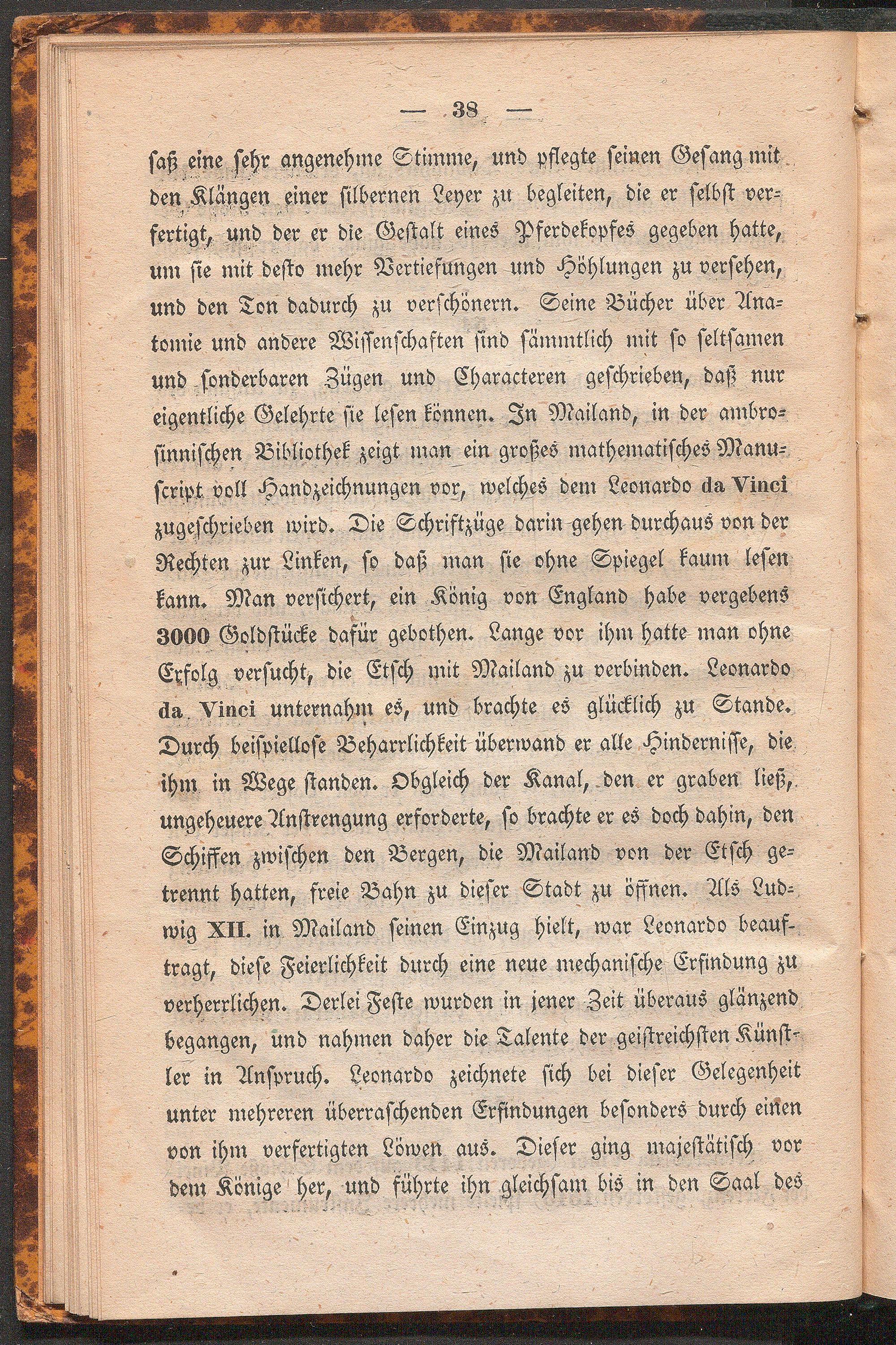 — 38 —

saß eine sehr angenehme Stimme, und pflegte seinen Gesang mit den Klängen einer silbernen Leyer zu begleiten, die er selbst verfertigt, und der er die Gestalt eines Pferdekopfes gegeben hatte, um sie mit desto mehr Vertiefungen und Höhlungen zu versehen, und den Ton dadurch zu verschönern. Seine Bücher über Anatomie und andere Wissenschaften sind sämmtlich mit so seltsamen und sonderbaren Zügen und Characteren geschrieben, daß nur eigentliche Gelehrte sie lesen können. In Mailand, in der ambrosinnischen Bibliothek zeigt man ein großes mathematisches Manuscript voll Handzeichnungen vor, welches dem Leonardo da Vinci zugeschrieben wird. Die Schriftzüge darin gehen durchaus von der Rechten zur Linken, so daß man sie ohne Spiegel kaum lesen kann. Man versichert, ein König von England habe vergebens 3000 Goldstücke dafür gebothen. Lange vor ihm hatte man ohne Erfolg versucht, die Etsch mit Mailand zu verbinden. Leonardo da Vinci unternahm es, und brachte es glücklich zu Stande. Durch beispiellose Beharrlichkeit überwand er alle Hindernisse, die ihm in Wege standen. Obgleich der Kanal, den er graben ließ, ungeheuere Anstrengung erforderte, so brachte er es doch dahin, den Schiffen zwischen den Bergen, die Mailand von der Etsch getrennt hatten, freie Bahn zu dieser Stadt zu öffnen. Als Ludwig XII. in Mailand seinen Einzug hielt, war Leonardo beauftragt, diese Feierlichkeit durch eine neue mechanische Erfindung zu verherrlichen. Derlei Feste wurden in jener Zeit überaus glänzend begangen, und nahmen daher die Talente der geistreichsten Künstler in Anspruch. Leonardo zeichnete sich bei dieser Gelegenheit unter mehreren überraschenden Erfindungen besonders durch einen von ihm verfertigten Löwen aus. Dieser ging majestätisch vor dem Könige her, und führte ihn gleichsam bis in den Saal des